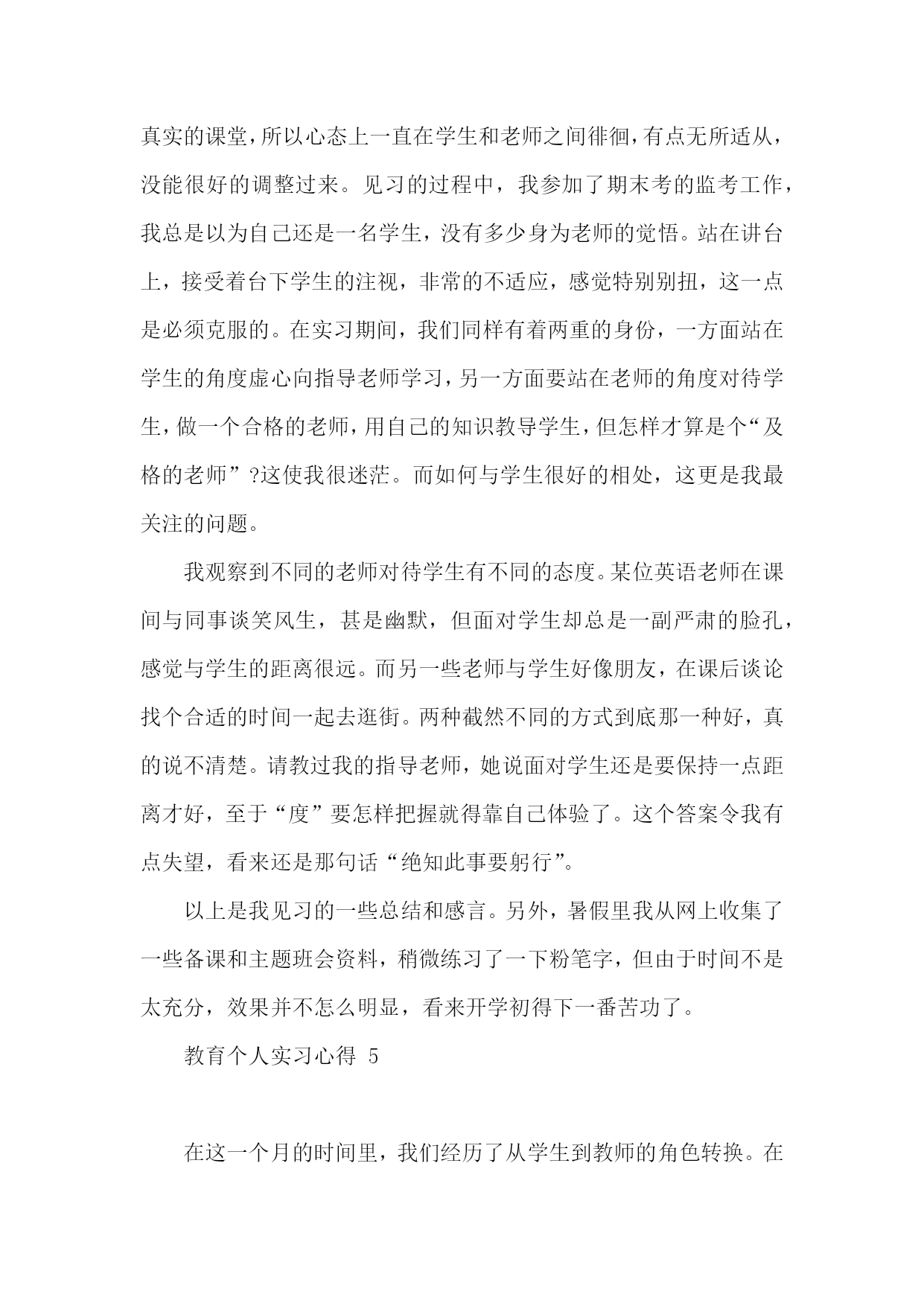 真实的课堂，所以心态上一直在学生和老师之间徘徊，有点无所适从，没能很好的调整过来。见习的过程中，我参加了期末考的监考工作，我总是以为自己还是一名学生，没有多少身为老师的觉悟。站在讲台上，接受着台下学生的注视，非常的不适应，感觉特别别扭，这一点是必须克服的。在实习期间，我们同样有着两重的身份，一方面站在学生的角度虚心向指导老师学习，另一方面要站在老师的角度对待学生，做一个合格的老师，用自己的知识教导学生，但怎样才算是个“及格的老师”?这使我很迷茫。而如何与学生很好的相处，这更是我最关注的问题。

我观察到不同的老师对待学生有不同的态度。某位英语老师在课间与同事谈笑风生，甚是幽默，但面对学生却总是一副严肃的脸孔，感觉与学生的距离很远。而另一些老师与学生好像朋友，在课后谈论找个合适的时间一起去逛街。两种截然不同的方式到底那一种好，真的说不清楚。请教过我的指导老师，她说面对学生还是要保持一点距离才好，至于“度”要怎样把握就得靠自己体验了。这个答案令我有点失望，看来还是那句话“绝知此事要躬行”。

以上是我见习的一些总结和感言。另外，暑假里我从网上收集了一些备课和主题班会资料，稍微练习了一下粉笔字，但由于时间不是太充分，效果并不怎么明显，看来开学初得下一番苦功了。

教育个人实习心得 5

在这一个月的时间里，我们经历了从学生到教师的角色转换。在